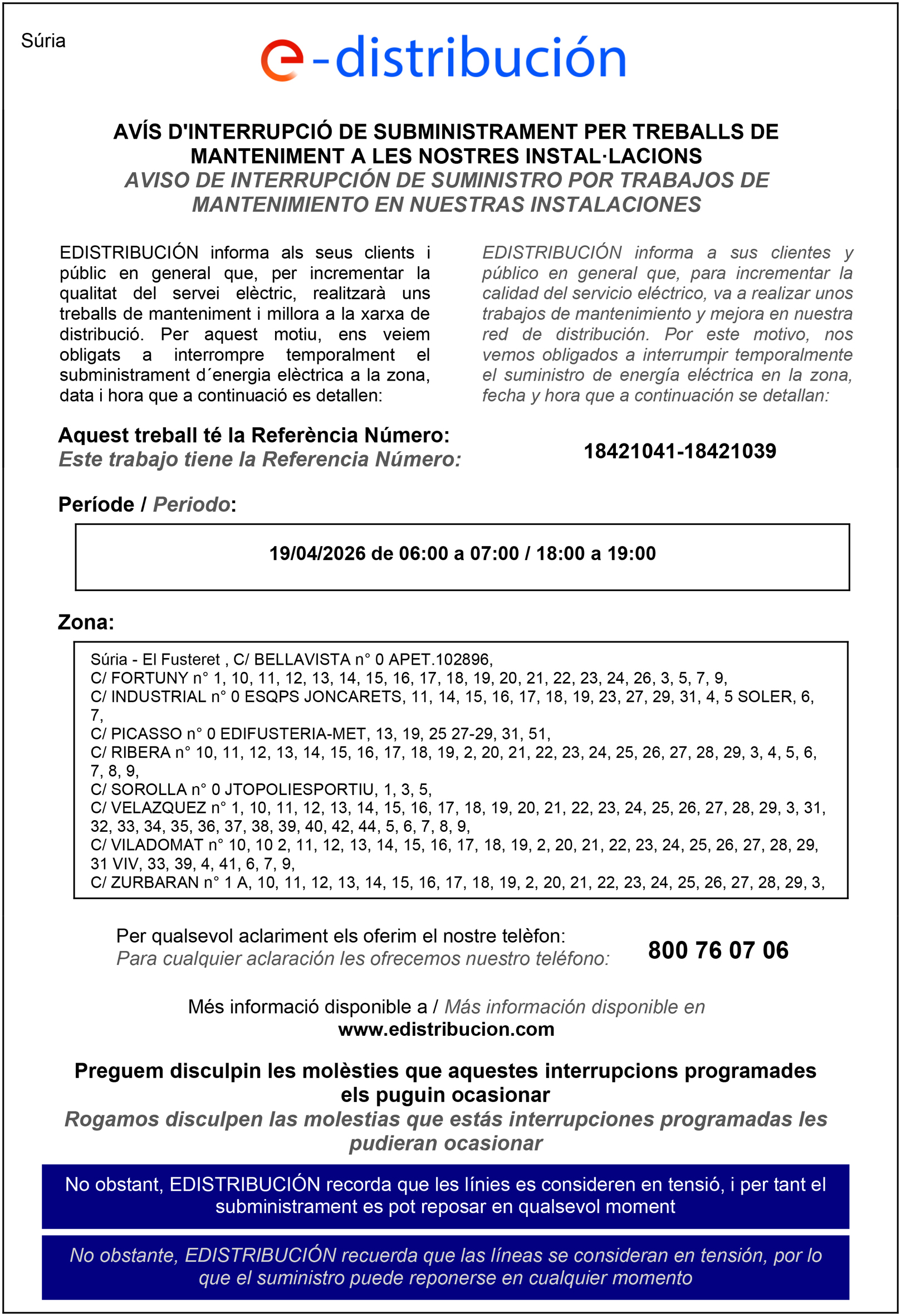 Súria

e-distribución

AVÍS D'INTERRUPCIÓ DE SUBMINISTRAMENT PER TREBALLS DE MANTENIMENT A LES NOSTRES INSTAL·LACIONS
AVISO DE INTERRUPCIÓN DE SUMINISTRO POR TRABAJOS DE MANTENIMIENTO EN NUESTRAS INSTALACIONES

EDISTRIBUCIÓN informa als seus clients i públic en general que, per incrementar la qualitat del servei elèctric, realitzarà uns treballs de manteniment i millora a la xarxa de distribució. Per aquest motiu, ens veiem obligats a interrompre temporalment el subministrament d´energia elèctrica a la zona, data i hora que a continuació es detallen:

EDISTRIBUCIÓN informa a sus clientes y público en general que, para incrementar la calidad del servicio eléctrico, va a realizar unos trabajos de mantenimiento y mejora en nuestra red de distribución. Por este motivo, nos vemos obligados a interrumpir temporalmente el suministro de energía eléctrica en la zona, fecha y hora que a continuación se detallan:

Aquest treball té la Referència Número:
Este trabajo tiene la Referencia Número:
18421041-18421039

Període / Periodo:

19/04/2026 de 06:00 a 07:00 / 18:00 a 19:00

Zona:

Súria - El Fusteret , C/ BELLAVISTA n° 0 APET.102896,
C/ FORTUNY n° 1, 10, 11, 12, 13, 14, 15, 16, 17, 18, 19, 20, 21, 22, 23, 24, 26, 3, 5, 7, 9,
C/ INDUSTRIAL n° 0 ESQPS JONCARETS, 11, 14, 15, 16, 17, 18, 19, 23, 27, 29, 31, 4, 5 SOLER, 6, 7,
C/ PICASSO n° 0 EDIFUSTERIA-MET, 13, 19, 25 27-29, 31, 51,
C/ RIBERA n° 10, 11, 12, 13, 14, 15, 16, 17, 18, 19, 2, 20, 21, 22, 23, 24, 25, 26, 27, 28, 29, 3, 4, 5, 6, 7, 8, 9,
C/ SOROLLA n° 0 JTOPOLIESPORTIU, 1, 3, 5,
C/ VELAZQUEZ n° 1, 10, 11, 12, 13, 14, 15, 16, 17, 18, 19, 20, 21, 22, 23, 24, 25, 26, 27, 28, 29, 3, 31, 32, 33, 34, 35, 36, 37, 38, 39, 40, 42, 44, 5, 6, 7, 8, 9,
C/ VILADOMAT n° 10, 10 2, 11, 12, 13, 14, 15, 16, 17, 18, 19, 2, 20, 21, 22, 23, 24, 25, 26, 27, 28, 29, 31 VIV, 33, 39, 4, 41, 6, 7, 9,
C/ ZURBARAN n° 1 A, 10, 11, 12, 13, 14, 15, 16, 17, 18, 19, 2, 20, 21, 22, 23, 24, 25, 26, 27, 28, 29, 3,

Per qualsevol aclariment els oferim el nostre telèfon:
Para cualquier aclaración les ofrecemos nuestro teléfono:
800 76 07 06

Més informació disponible a / Más información disponible en
www.edistribucion.com

Preguem disculpin les molèsties que aquestes interrupcions programades els puguin ocasionar
Rogamos disculpen las molestias que estás interrupciones programadas les pudieran ocasionar

No obstant, EDISTRIBUCIÓN recorda que les línies es consideren en tensió, i per tant el subministrament es pot reposar en qualsevol moment

No obstante, EDISTRIBUCIÓN recuerda que las líneas se consideran en tensión, por lo que el suministro puede reponerse en cualquier momento